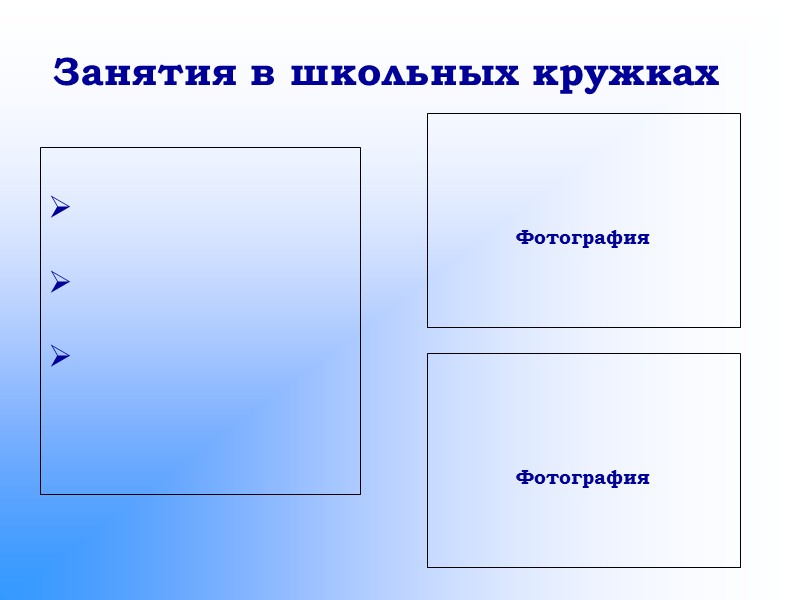 Занятия в школьных кружках

➢

➢

➢

Фотография

Фотография